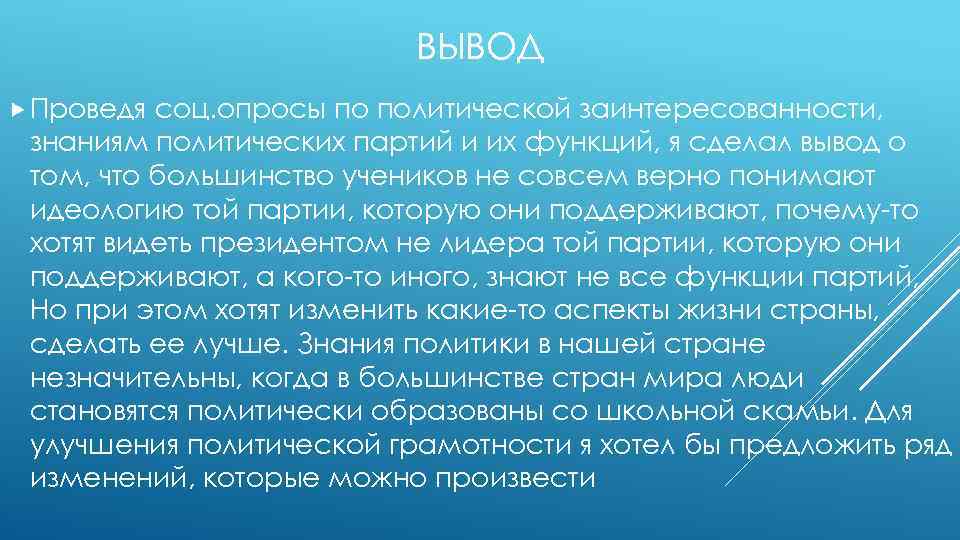 ВЫВОД

Проведя соц.опросы по политической заинтересованности, знаниям политических партий и их функций, я сделал вывод о том, что большинство учеников не совсем верно понимают идеологию той партии, которую они поддерживают, почему-то хотят видеть президентом не лидера той партии, которую они поддерживают, а кого-то иного, знают не все функции партий. Но при этом хотят изменить какие-то аспекты жизни страны, сделать ее лучше. Знания политики в нашей стране незначительны, когда в большинстве стран мира люди становятся политически образованы со школьной скамьи. Для улучшения политической грамотности я хотел бы предложить ряд изменений, которые можно произвести